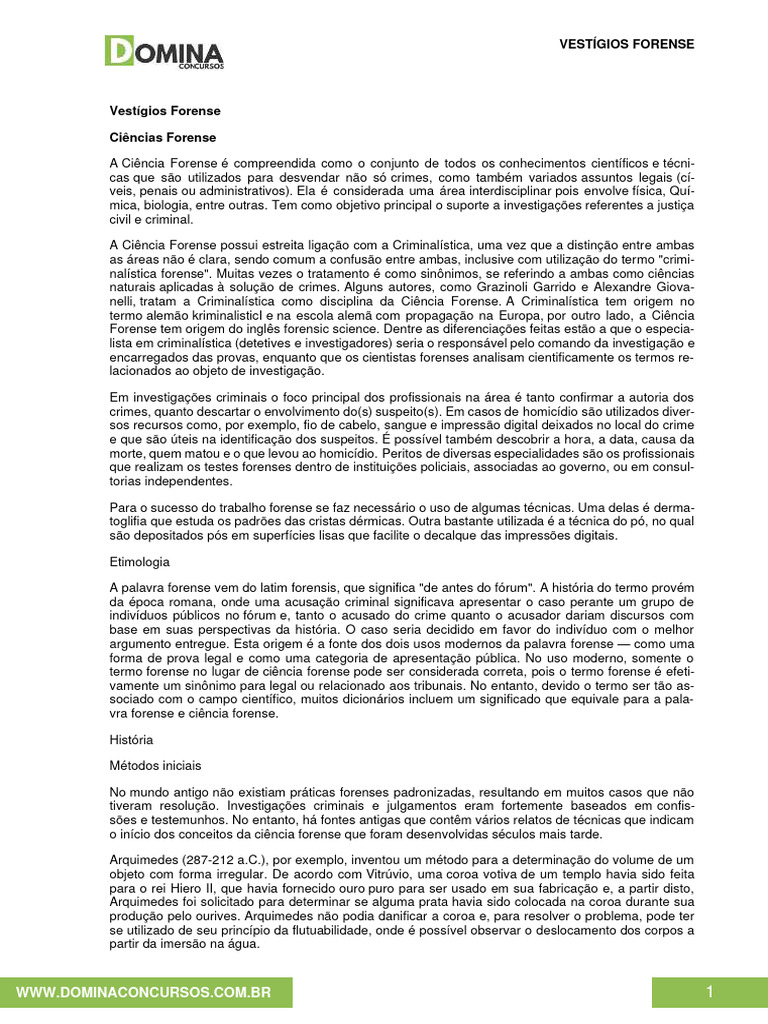 DOMINA CONCURSOS

VESTÍGIOS FORENSE

Vestígios Forense

Ciências Forense

A Ciência Forense é compreendida como o conjunto de todos os conhecimentos científicos e técnicas que são utilizados para desvendar não só crimes, como também variados assuntos legais (cíveis, penais ou administrativos). Ela é considerada uma área interdisciplinar pois envolve física, Química, biologia, entre outras. Tem como objetivo principal o suporte a investigações referentes a justiça civil e criminal.

A Ciência Forense possui estreita ligação com a Criminalística, uma vez que a distinção entre ambas as áreas não é clara, sendo comum a confusão entre ambas, inclusive com utilização do termo "criminalística forense". Muitas vezes o tratamento é como sinônimos, se referindo a ambas como ciências naturais aplicadas à solução de crimes. Alguns autores, como Grazinoli Garrido e Alexandre Giovanelli, tratam a Criminalística como disciplina da Ciência Forense. A Criminalística tem origem no termo alemão kriminalisticI e na escola alemã com propagação na Europa, por outro lado, a Ciência Forense tem origem do inglês forensic science. Dentre as diferenciações feitas estão a que o especialista em criminalística (detetives e investigadores) seria o responsável pelo comando da investigação e encarregados das provas, enquanto que os cientistas forenses analisam cientificamente os termos relacionados ao objeto de investigação.

Em investigações criminais o foco principal dos profissionais na área é tanto confirmar a autoria dos crimes, quanto descartar o envolvimento do(s) suspeito(s). Em casos de homicídio são utilizados diversos recursos como, por exemplo, fio de cabelo, sangue e impressão digital deixados no local do crime e que são úteis na identificação dos suspeitos. É possível também descobrir a hora, a data, causa da morte, quem matou e o que levou ao homicídio. Peritos de diversas especialidades são os profissionais que realizam os testes forenses dentro de instituições policiais, associadas ao governo, ou em consultorias independentes.

Para o sucesso do trabalho forense se faz necessário o uso de algumas técnicas. Uma delas é dermatoglifia que estuda os padrões das cristas dérmicas. Outra bastante utilizada é a técnica do pó, no qual são depositados pós em superfícies lisas que facilite o decalque das impressões digitais.

Etimologia

A palavra forense vem do latim forensis, que significa "de antes do fórum". A história do termo provém da época romana, onde uma acusação criminal significava apresentar o caso perante um grupo de indivíduos públicos no fórum e, tanto o acusado do crime quanto o acusador dariam discursos com base em suas perspectivas da história. O caso seria decidido em favor do indivíduo com o melhor argumento entregue. Esta origem é a fonte dos dois usos modernos da palavra forense — como uma forma de prova legal e como uma categoria de apresentação pública. No uso moderno, somente o termo forense no lugar de ciência forense pode ser considerada correta, pois o termo forense é efetivamente um sinônimo para legal ou relacionado aos tribunais. No entanto, devido o termo ser tão associado com o campo científico, muitos dicionários incluem um significado que equivale para a palavra forense e ciência forense.

História

Métodos iniciais

No mundo antigo não existiam práticas forenses padronizadas, resultando em muitos casos que não tiveram resolução. Investigações criminais e julgamentos eram fortemente baseados em confissões e testemunhos. No entanto, há fontes antigas que contêm vários relatos de técnicas que indicam o início dos conceitos da ciência forense que foram desenvolvidas séculos mais tarde.

Arquimedes (287-212 a.C.), por exemplo, inventou um método para a determinação do volume de um objeto com forma irregular. De acordo com Vitrúvio, uma coroa votiva de um templo havia sido feita para o rei Hiero II, que havia fornecido ouro puro para ser usado em sua fabricação e, a partir disto, Arquimedes foi solicitado para determinar se alguma prata havia sido colocada na coroa durante sua produção pelo ourives. Arquimedes não podia danificar a coroa e, para resolver o problema, pode ter se utilizado de seu princípio da flutuabilidade, onde é possível observar o deslocamento dos corpos a partir da imersão na água.

WWW.DOMINACONCURSOS.COM.BR

1